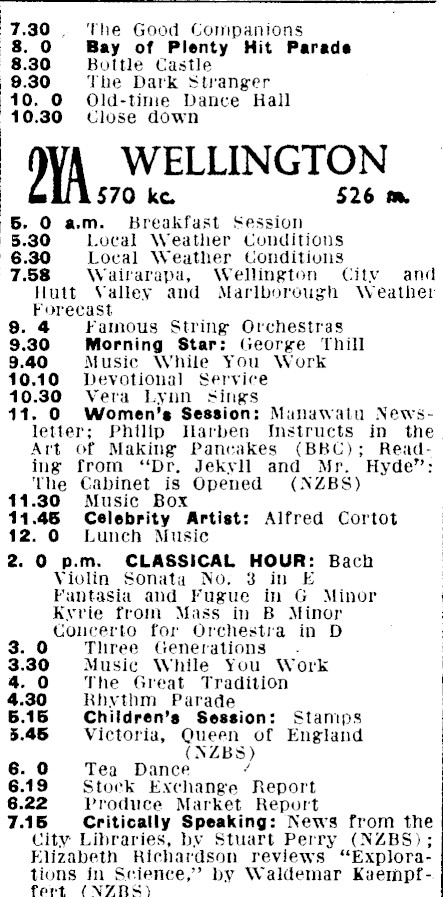 7.30 The Good Companions
8. 0 Bay of Plenty Hit Parade
8.30 Bottle Castle
9.30 The Dark Stranger
10. 0 Old-time Dance Hall
10.30 Close down

2YA WELLINGTON
570 kc. 526 m.

5. 0 a.m. Breakfast Session
5.30 Local Weather Conditions
6.30 Local Weather Conditions
7.58 Wairarapa, Wellington City and Hutt Valley and Marlborough Weather Forecast
9. 4 Famous String Orchestras
9.30 Morning Star: George Thill
9.40 Music While You Work
10.10 Devotional Service
10.30 Vera Lynn Sings
11. 0 Women's Session: Manawatu Newsletter; Philip Harben Instructs in the Art of Making Pancakes (BBC); Reading from "Dr. Jekyll and Mr. Hyde": The Cabinet is Opened (NZBS)
11.30 Music Box
11.45 Celebrity Artist: Alfred Cortot
12. 0 Lunch Music

2. 0 p.m. CLASSICAL HOUR: Bach
Violin Sonata No. 3 in E
Fantasia and Fugue in G Minor
Kyrie from Mass in B Minor
Concerto for Orchestra in D
3. 0 Three Generations
3.30 Music While You Work
4. 0 The Great Tradition
4.30 Rhythm Parade
5.15 Children's Session: Stamps
5.45 Victoria, Queen of England (NZBS)
6. 0 Tea Dance
6.19 Stock Exchange Report
6.22 Produce Market Report
7.15 Critically Speaking: News from the City Libraries, by Stuart Perry (NZBS); Elizabeth Richardson reviews "Explorations in Science," by Waldemar Kaempffert (NZBS)